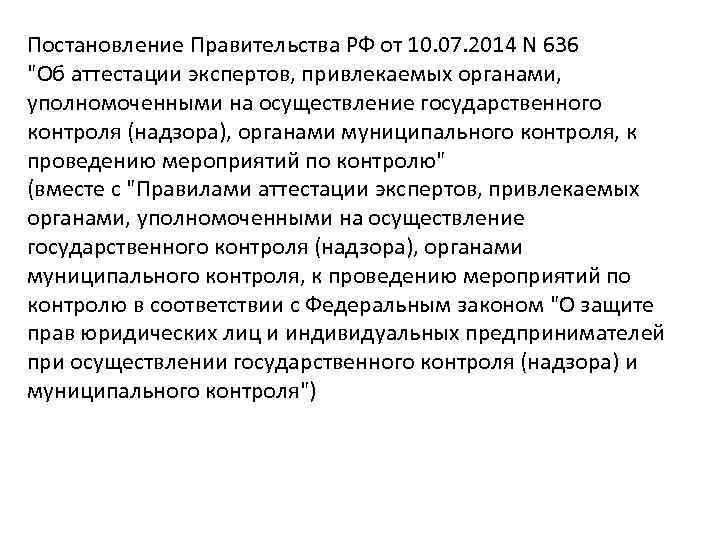 Постановление Правительства РФ от 10.07.2014 N 636
"Об аттестации экспертов, привлекаемых органами, уполномоченными на осуществление государственного контроля (надзора), органами муниципального контроля, к проведению мероприятий по контролю"
(вместе с "Правилами аттестации экспертов, привлекаемых органами, уполномоченными на осуществление государственного контроля (надзора), органами муниципального контроля, к проведению мероприятий по контролю в соответствии с Федеральным законом "О защите прав юридических лиц и индивидуальных предпринимателей при осуществлении государственного контроля (надзора) и муниципального контроля")